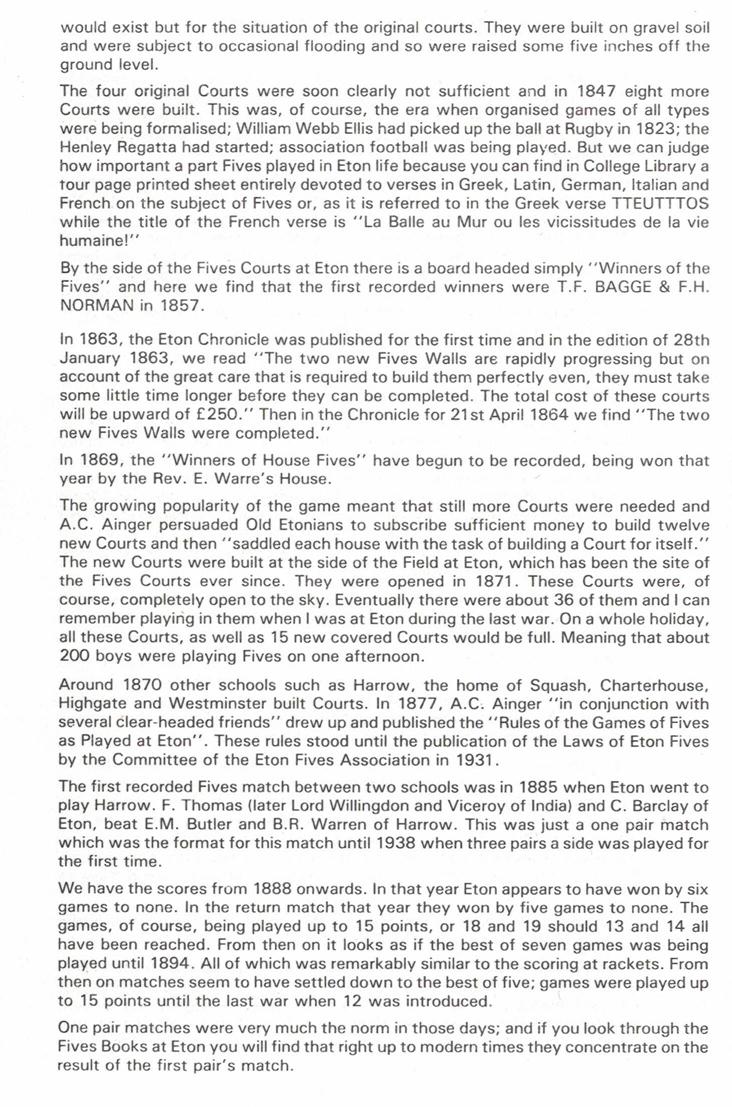 would exist but for the situation of the original courts. They were built on gravel soil and were subject to occasional flooding and so were raised some five inches off the ground level.

The four original Courts were soon clearly not sufficient and in 1847 eight more Courts were built. This was, of course, the era when organised games of all types were being formalised; William Webb Ellis had picked up the ball at Rugby in 1823; the Henley Regatta had started; association football was being played. But we can judge how important a part Fives played in Eton life because you can find in College Library a tour page printed sheet entirely devoted to verses in Greek, Latin, German, Italian and French on the subject of Fives or, as it is referred to in the Greek verse TTEUTTTOS while the title of the French verse is "La Balle au Mur ou les vicissitudes de la vie humaine!"

By the side of the Fives Courts at Eton there is a board headed simply "Winners of the Fives" and here we find that the first recorded winners were T.F. BAGGE & F.H. NORMAN in 1857.

In 1863, the Eton Chronicle was published for the first time and in the edition of 28th January 1863, we read "The two new Fives Walls are rapidly progressing but on account of the great care that is required to build them perfectly even, they must take some little time longer before they can be completed. The total cost of these courts will be upward of £250." Then in the Chronicle for 21st April 1864 we find "The two new Fives Walls were completed."

In 1869, the "Winners of House Fives" have begun to be recorded, being won that year by the Rev. E. Warre's House.

The growing popularity of the game meant that still more Courts were needed and A.C. Ainger persuaded Old Etonians to subscribe sufficient money to build twelve new Courts and then "saddled each house with the task of building a Court for itself." The new Courts were built at the side of the Field at Eton, which has been the site of the Fives Courts ever since. They were opened in 1871. These Courts were, of course, completely open to the sky. Eventually there were about 36 of them and I can remember playing in them when I was at Eton during the last war. On a whole holiday, all these Courts, as well as 15 new covered Courts would be full. Meaning that about 200 boys were playing Fives on one afternoon.

Around 1870 other schools such as Harrow, the home of Squash, Charterhouse, Highgate and Westminster built Courts. In 1877, A.C. Ainger "in conjunction with several clear-headed friends" drew up and published the "Rules of the Games of Fives as Played at Eton". These rules stood until the publication of the Laws of Eton Fives by the Committee of the Eton Fives Association in 1931.

The first recorded Fives match between two schools was in 1885 when Eton went to play Harrow. F. Thomas (later Lord Willingdon and Viceroy of India) and C. Barclay of Eton, beat E.M. Butler and B.R. Warren of Harrow. This was just a one pair match which was the format for this match until 1938 when three pairs a side was played for the first time.

We have the scores from 1888 onwards. In that year Eton appears to have won by six games to none. In the return match that year they won by five games to none. The games, of course, being played up to 15 points, or 18 and 19 should 13 and 14 all have been reached. From then on it looks as if the best of seven games was being played until 1894. All of which was remarkably similar to the scoring at rackets. From then on matches seem to have settled down to the best of five; games were played up to 15 points until the last war when 12 was introduced.

One pair matches were very much the norm in those days; and if you look through the Fives Books at Eton you will find that right up to modern times they concentrate on the result of the first pair's match.